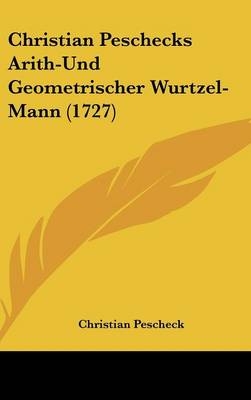 Christian Peschecks Arith-Und Geometrischer Wurtzel-Mann (1727)

Christian Pescheck